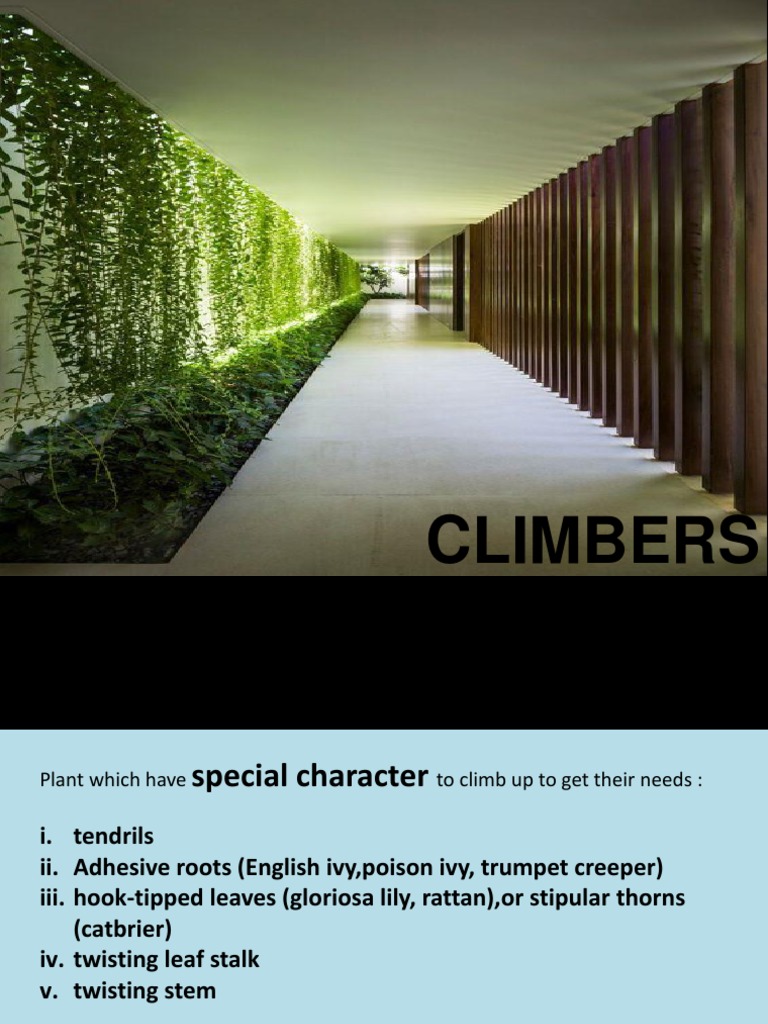 CLIMBERS

Plant which have special character to climb up to get their needs :

i. tendrils
ii. Adhesive roots (English ivy,poison ivy, trumpet creeper)
iii. hook-tipped leaves (gloriosa lily, rattan),or stipular thorns (catbrier)
iv. twisting leaf stalk
v. twisting stem